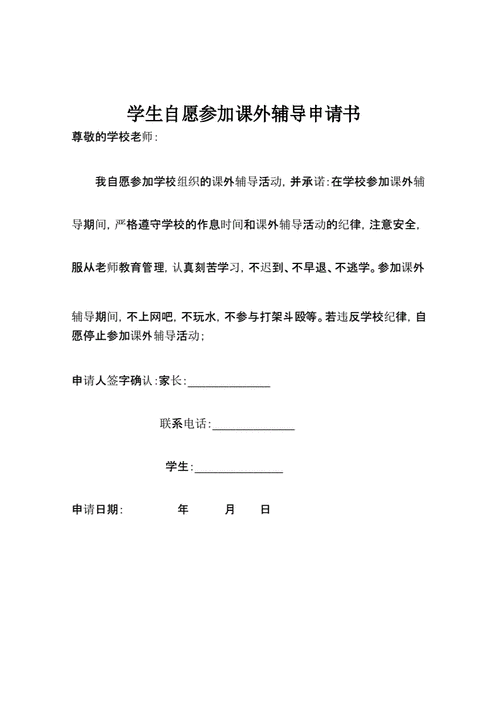 学生自愿参加课外辅导申请书

尊敬的学校老师：

我自愿参加学校组织的课外辅导活动，并承诺：在学校参加课外辅导期间，严格遵守学校的作息时间和课外辅导活动的纪律，注意安全，服从老师教育管理，认真刻苦学习，不迟到、不早退、不逃学。参加课外辅导期间，不上网吧，不玩水，不参与打架斗殴等。若违反学校纪律，自愿停止参加课外辅导活动；

申请人签字确认：家长：______________

联系电话：______________

学生：______________

申请日期：　　年　　月　　日